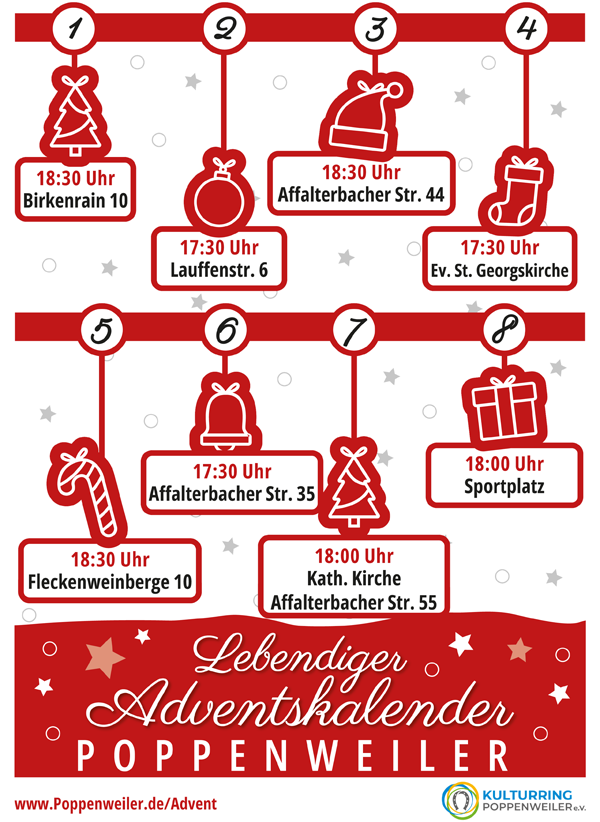 1

18:30 Uhr
Birkenrain 10

2

17:30 Uhr
Lauffenstr. 6

3

18:30 Uhr
Affalterbacher Str. 44

4

17:30 Uhr
Ev. St. Georgskirche

5

18:30 Uhr
Fleckenweinberge 10

6

17:30 Uhr
Affalterbacher Str. 35

7

18:00 Uhr
Kath. Kirche
Affalterbacher Str. 55

8

18:00 Uhr
Sportplatz

Lebendiger Adventskalender
POPPENWEILER

www.Poppenweiler.de/Advent

KULTURRING
POPPENWEILER e.V.